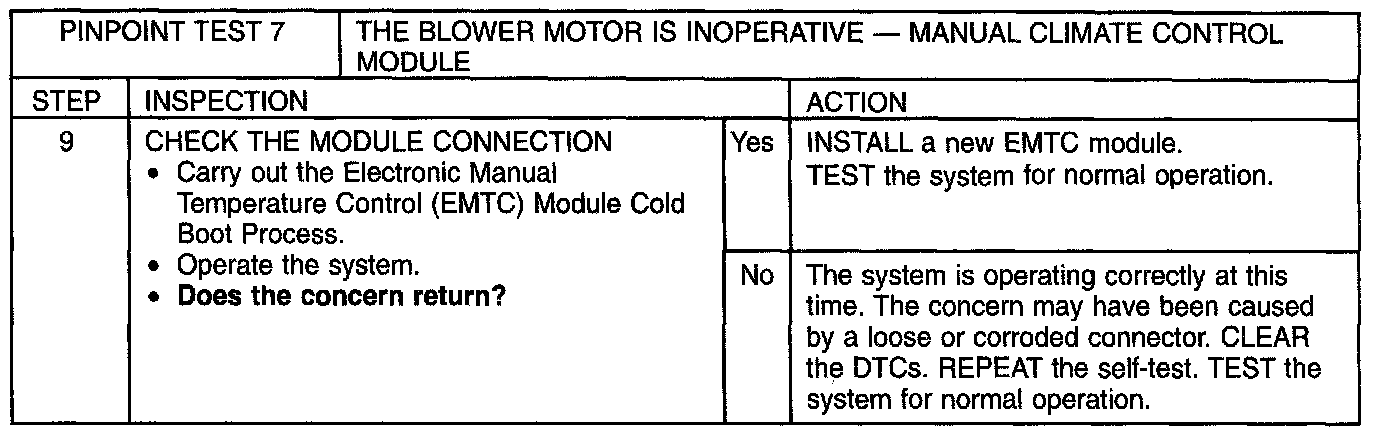 | PINPOINT TEST 7 | THE BLOWER MOTOR IS INOPERATIVE — MANUAL CLIMATE CONTROL MODULE | | |
|---|---|---|---|
| STEP | INSPECTION | | ACTION |
| 9 | CHECK THE MODULE CONNECTION • Carry out the Electronic Manual Temperature Control (EMTC) Module Cold Boot Process. • Operate the system. • Does the concern return? | Yes | INSTALL a new EMTC module. TEST the system for normal operation. |
| | | No | The system is operating correctly at this time. The concern may have been caused by a loose or corroded connector. CLEAR the DTCs. REPEAT the self-test. TEST the system for normal operation. |